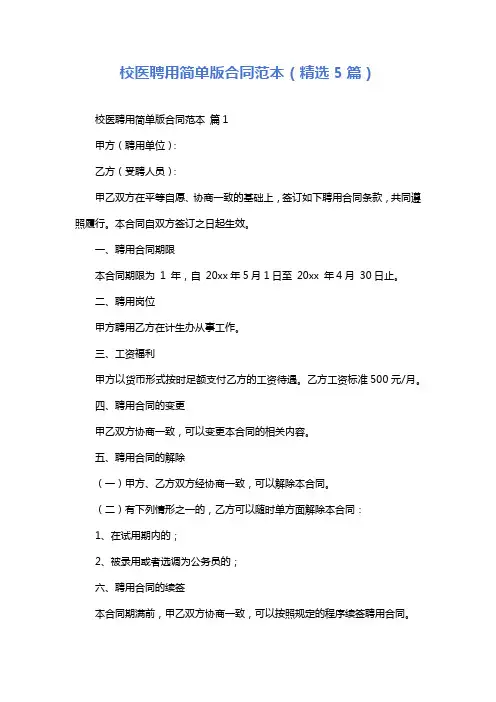 校医聘用简单版合同范本（精选 5 篇）

校医聘用简单版合同范本 篇 1

甲方（聘用单位）：

乙方（受聘人员）：

甲乙双方在平等自愿、协商一致的基础上，签订如下聘用合同条款，共同遵照履行。本合同自双方签订之日起生效。

一、聘用合同期限

本合同期限为 1 年，自 20xx 年 5 月 1 日至 20xx 年 4 月 30 日止。

二、聘用岗位

甲方聘用乙方在计生办从事工作。

三、工资福利

甲方以货币形式按时足额支付乙方的工资待遇。乙方工资标准 500 元/月。

四、聘用合同的变更

甲乙双方协商一致，可以变更本合同的相关内容。

五、聘用合同的解除

（一）甲方、乙方双方经协商一致，可以解除本合同。

（二）有下列情形之一的，乙方可以随时单方面解除本合同：

1、在试用期内的；

2、被录用或者选调为公务员的；

六、聘用合同的续签

本合同期满前，甲乙双方协商一致，可以按照规定的程序续签聘用合同。